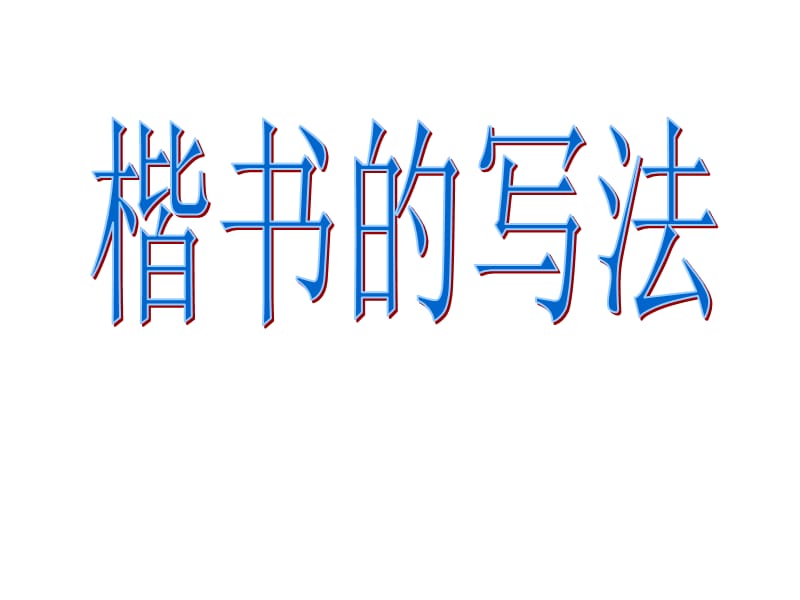 楷书的写法